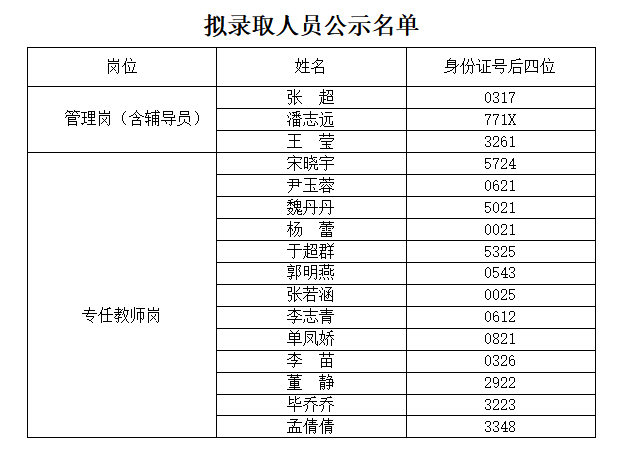 拟录取人员公示名单

| 岗位 | 姓名 | 身份证号后四位 |
|---|---|---|
| 管理岗（含辅导员） | 张　超 | 0317 |
| | 潘志远 | 771X |
| | 王　莹 | 3261 |
| 专任教师岗 | 宋晓宇 | 5724 |
| | 尹玉蓉 | 0621 |
| | 魏丹丹 | 5021 |
| | 杨　蕾 | 0021 |
| | 于超群 | 5325 |
| | 郭明燕 | 0543 |
| | 张若涵 | 0025 |
| | 李志青 | 0612 |
| | 单凤娇 | 0821 |
| | 李　苗 | 0326 |
| | 董　静 | 2922 |
| | 毕乔乔 | 3223 |
| | 孟倩倩 | 3348 |